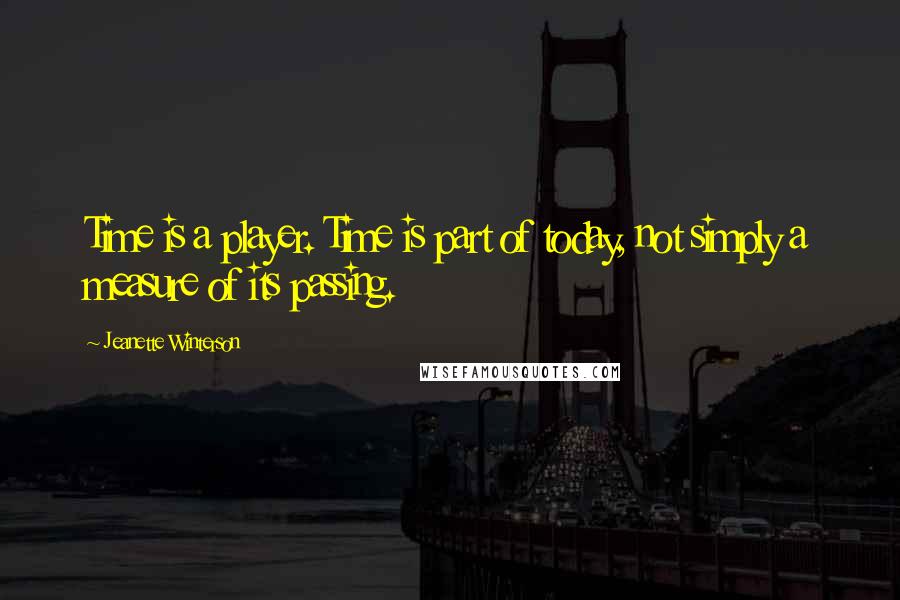 Time is a player. Time is part of today, not simply a measure of its passing.

~ Jeanette Winterson

WISEFAMOUSQUOTES.COM